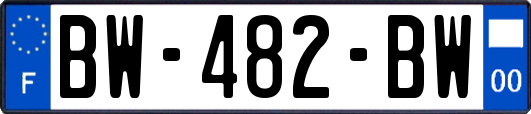 F
BW-482-BW
00